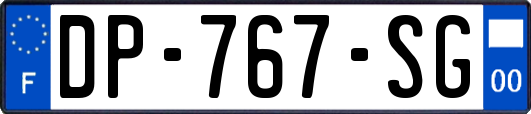 F

DP-767-SG

00